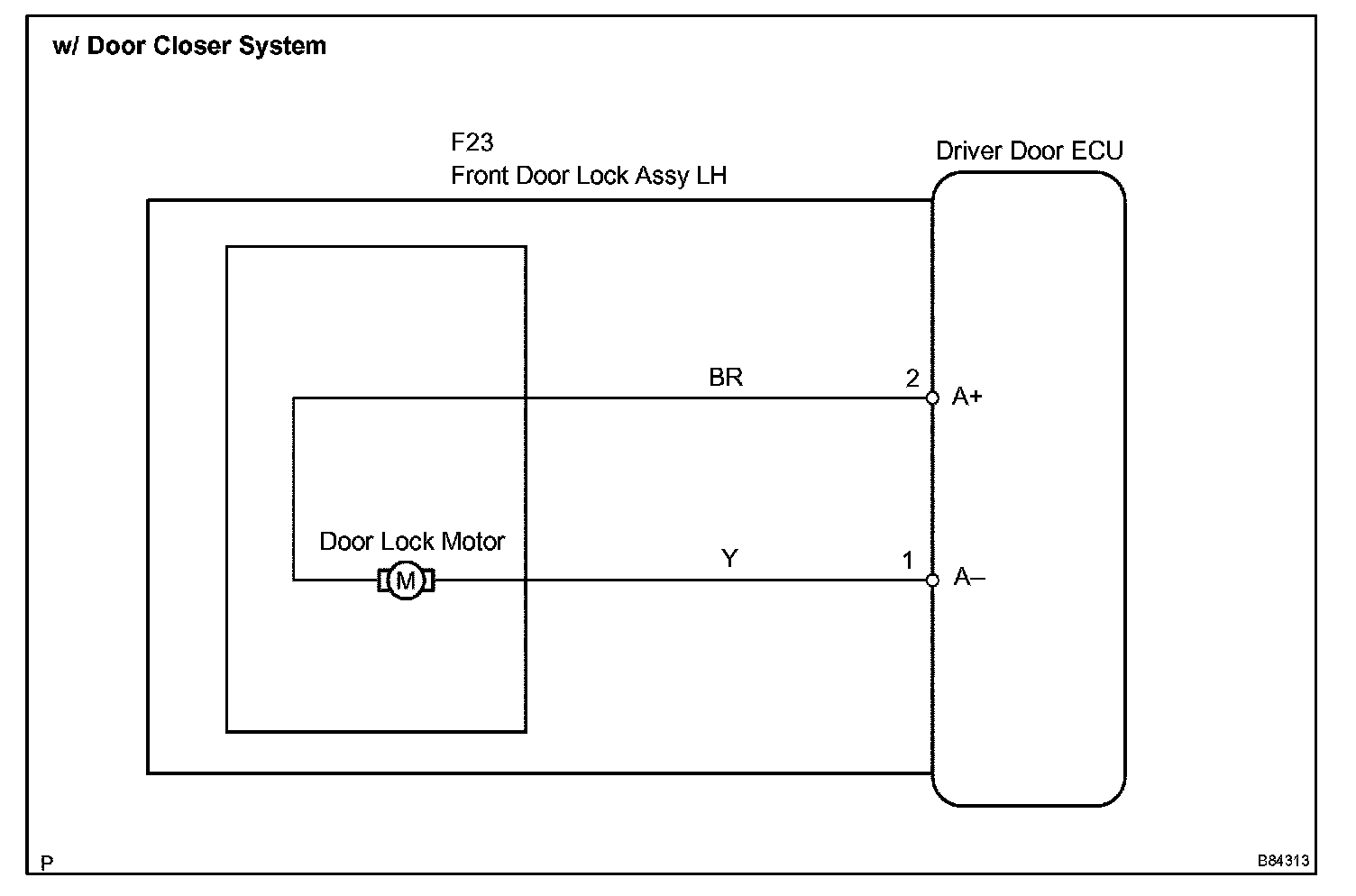 w/ Door Closer System

F23
Front Door Lock Assy LH

Driver Door ECU

BR

2

A+

Door Lock Motor

M

Y

1

A–

P

B84313